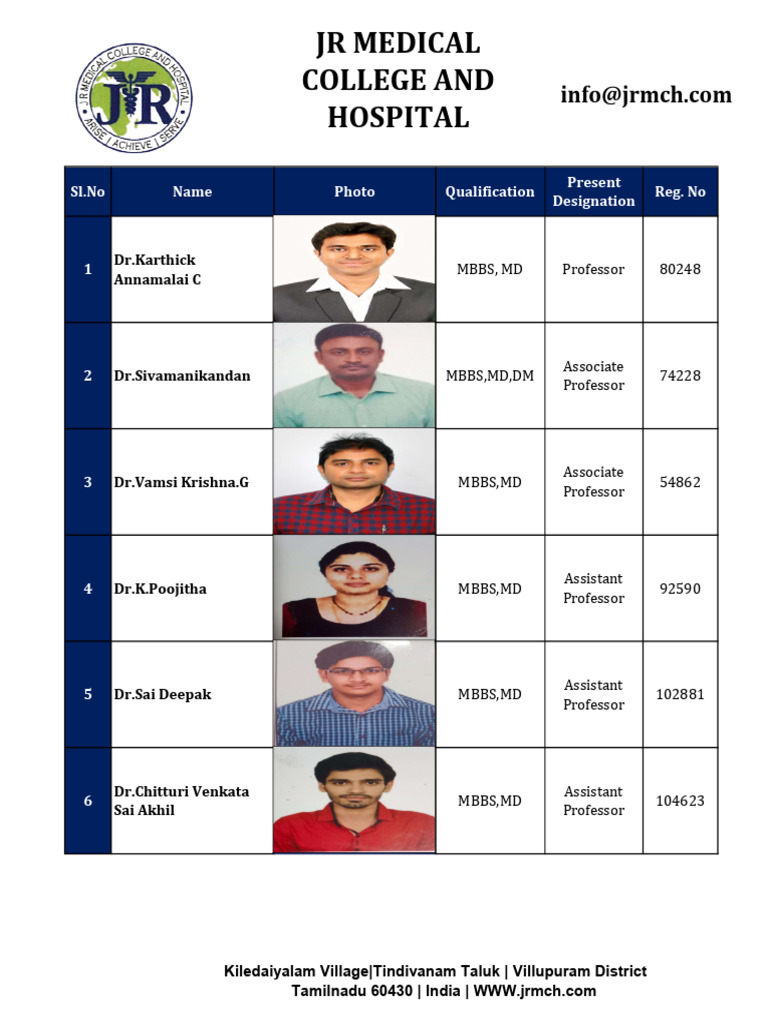 J R MEDICAL COLLEGE AND HOSPITAL
JR
ARISE | ACHIEVE | SERVE

JR MEDICAL COLLEGE AND HOSPITAL

info@jrmch.com

| Sl.No | Name | Photo | Qualification | Present Designation | Reg. No |
|---|---|---|---|---|---|
| 1 | Dr.Karthick Annamalai C | | MBBS, MD | Professor | 80248 |
| 2 | Dr.Sivamanikandan | | MBBS,MD,DM | Associate Professor | 74228 |
| 3 | Dr.Vamsi Krishna.G | | MBBS,MD | Associate Professor | 54862 |
| 4 | Dr.K.Poojitha | | MBBS,MD | Assistant Professor | 92590 |
| 5 | Dr.Sai Deepak | | MBBS,MD | Assistant Professor | 102881 |
| 6 | Dr.Chitturi Venkata Sai Akhil | | MBBS,MD | Assistant Professor | 104623 |

Kiledaiyalam Village|Tindivanam Taluk | Villupuram District
Tamilnadu 60430 | India | WWW.jrmch.com